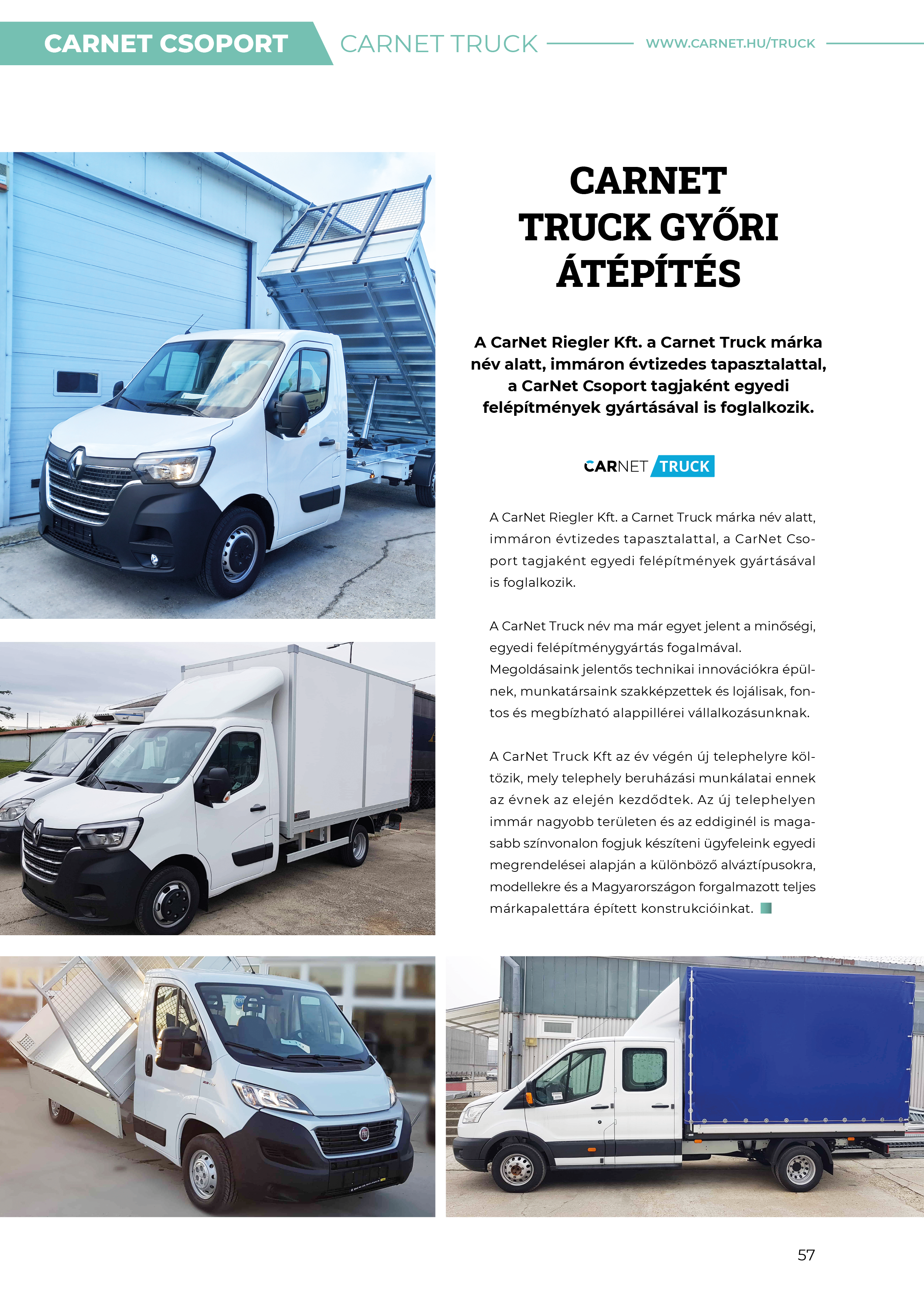 CARNET CSOPORT CARNET TRUCK WWW.CARNET.HU/TRUCK

CARNET TRUCK GYŐRI ÁTÉPÍTÉS

A CarNet Riegler Kft. a Carnet Truck márka név alatt, immáron évtizedes tapasztalattal, a CarNet Csoport tagjaként egyedi felépítmények gyártásával is foglalkozik.

CARNET TRUCK

A CarNet Riegler Kft. a Carnet Truck márka név alatt, immáron évtizedes tapasztalattal, a CarNet Csoport tagjaként egyedi felépítmények gyártásával is foglalkozik.

A CarNet Truck név ma már egyet jelent a minőségi, egyedi felépítménygyártás fogalmával. Megoldásaink jelentős technikai innovációkra épülnek, munkatársaink szakképzettek és lojálisak, fontos és megbízható alappillérei vállalkozásunknak.

A CarNet Truck Kft az év végén új telephelyre költözik, mely telephely beruházási munkálatai ennek az évnek az elején kezdődtek. Az új telephelyen immár nagyobb területen és az eddiginél is magasabb színvonalon fogjuk készíteni ügyfeleink egyedi megrendelései alapján a különböző alváztípusokra, modellekre és a Magyarországon forgalmazott teljes márkapalettára épített konstrukcióinkat.

57